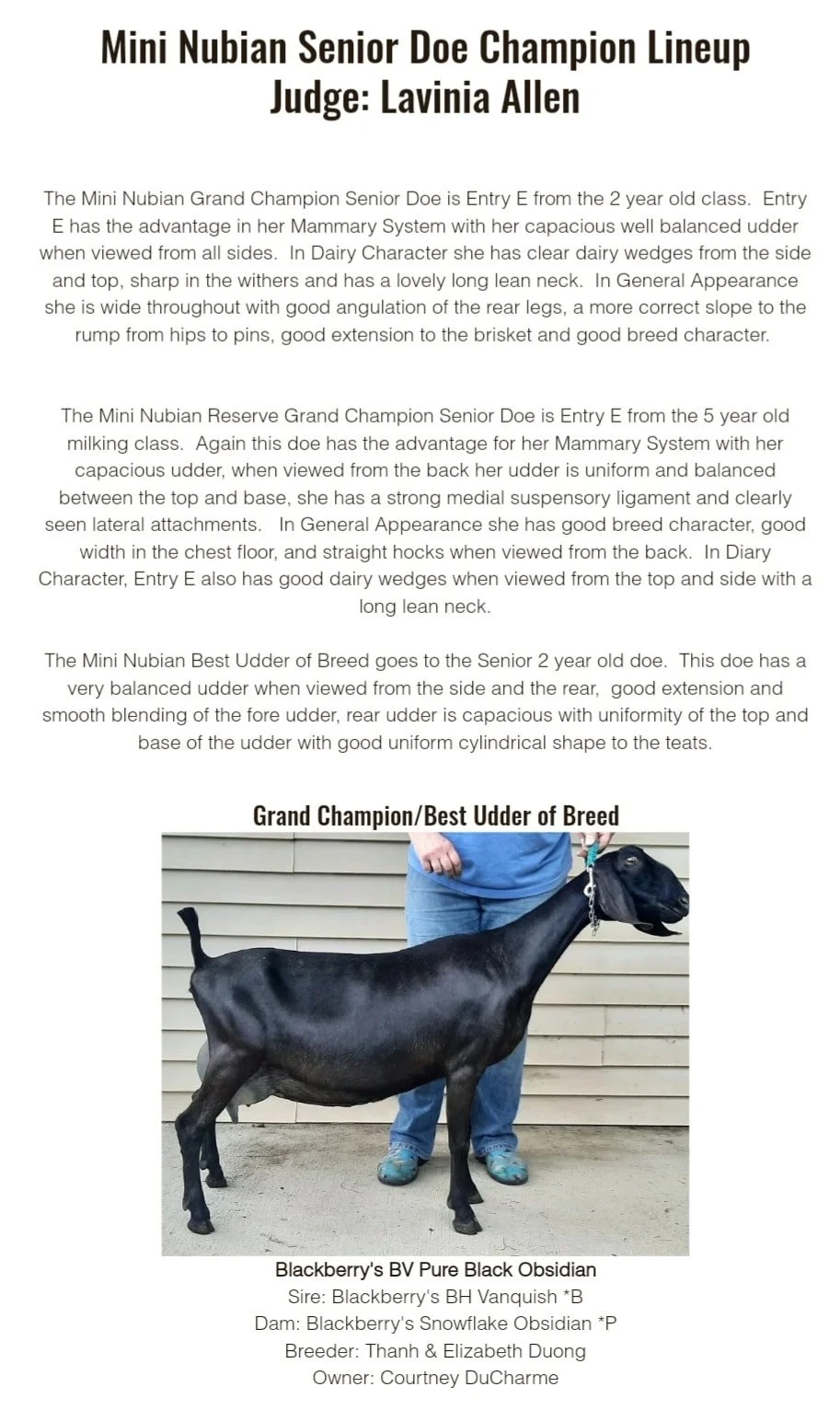 Mini Nubian Senior Doe Champion Lineup
Judge: Lavinia Allen

The Mini Nubian Grand Champion Senior Doe is Entry E from the 2 year old class. Entry E has the advantage in her Mammary System with her capacious well balanced udder when viewed from all sides. In Dairy Character she has clear dairy wedges from the side and top, sharp in the withers and has a lovely long lean neck. In General Appearance she is wide throughout with good angulation of the rear legs, a more correct slope to the rump from hips to pins, good extension to the brisket and good breed character.

The Mini Nubian Reserve Grand Champion Senior Doe is Entry E from the 5 year old milking class. Again this doe has the advantage for her Mammary System with her capacious udder, when viewed from the back her udder is uniform and balanced between the top and base, she has a strong medial suspensory ligament and clearly seen lateral attachments. In General Appearance she has good breed character, good width in the chest floor, and straight hocks when viewed from the back. In Diary Character, Entry E also has good dairy wedges when viewed from the top and side with a long lean neck.

The Mini Nubian Best Udder of Breed goes to the Senior 2 year old doe. This doe has a very balanced udder when viewed from the side and the rear, good extension and smooth blending of the fore udder, rear udder is capacious with uniformity of the top and base of the udder with good uniform cylindrical shape to the teats.

Grand Champion/Best Udder of Breed

Blackberry's BV Pure Black Obsidian
Sire: Blackberry's BH Vanquish *B
Dam: Blackberry's Snowflake Obsidian *P
Breeder: Thanh & Elizabeth Duong
Owner: Courtney DuCharme